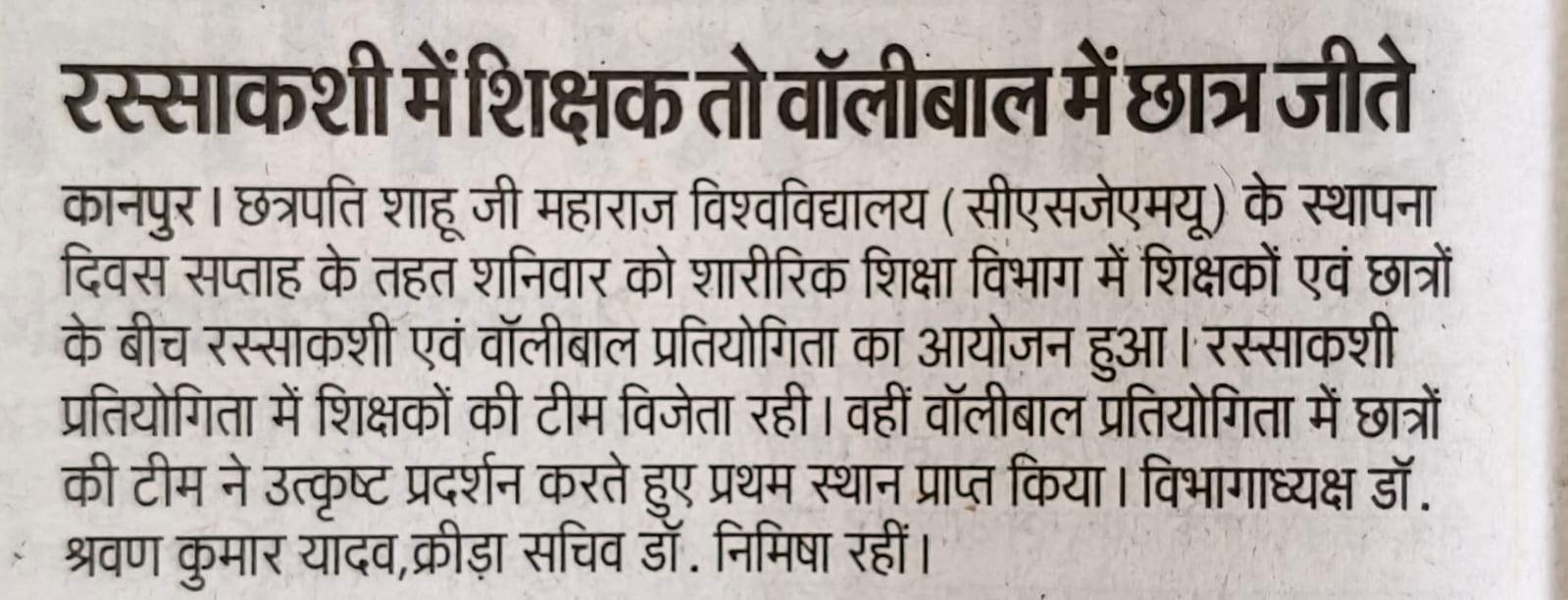 रस्साकशी में शिक्षक तो वॉलीबाल में छात्र जीते

कानपुर। छत्रपति शाहू जी महाराज विश्वविद्यालय (सीएसजेएमयू) के स्थापना दिवस सप्ताह के तहत शनिवार को शारीरिक शिक्षा विभाग में शिक्षकों एवं छात्रों के बीच रस्साकशी एवं वॉलीबाल प्रतियोगिता का आयोजन हुआ। रस्साकशी प्रतियोगिता में शिक्षकों की टीम विजेता रही। वहीं वॉलीबाल प्रतियोगिता में छात्रों की टीम ने उत्कृष्ट प्रदर्शन करते हुए प्रथम स्थान प्राप्त किया। विभागाध्यक्ष डॉ. श्रवण कुमार यादव,क्रीड़ा सचिव डॉ. निमिषा रहीं।